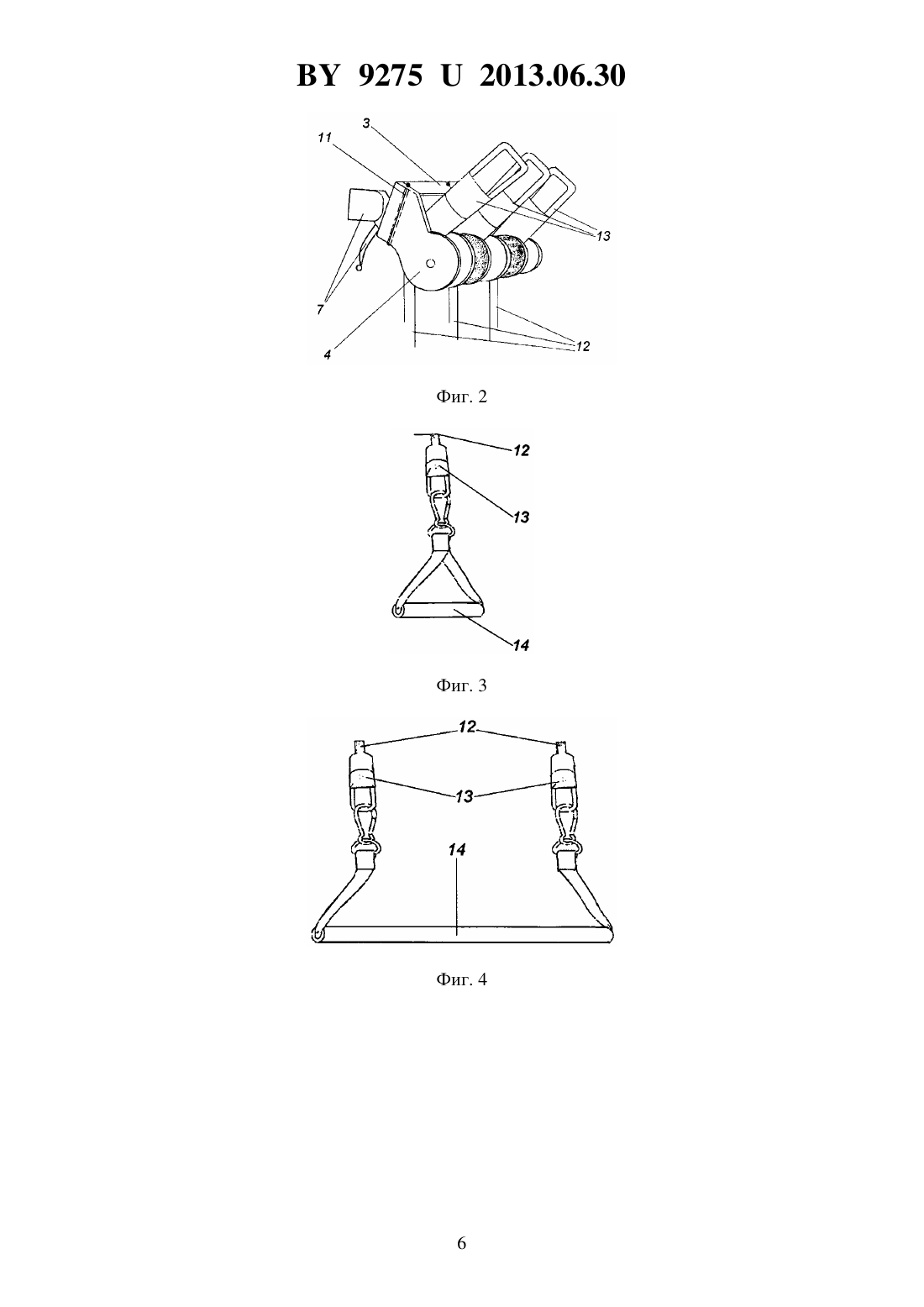 BY 9275 U 2013.06.30

3
11
13
7
4
12

Фиг. 2

12
13
14

Фиг. 3

12
13
14

Фиг. 4

6